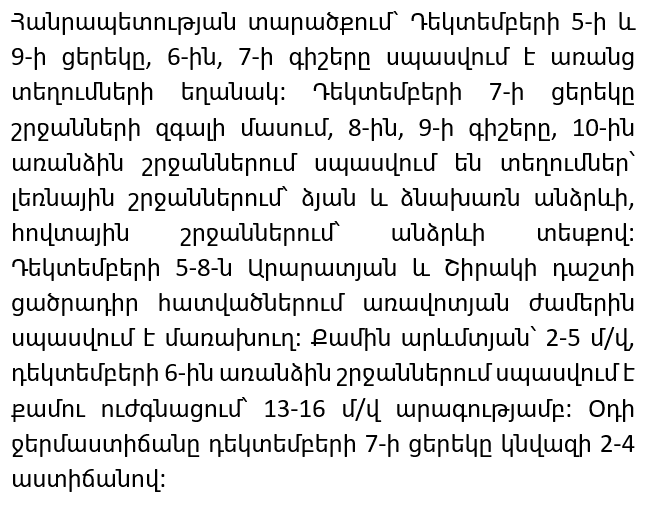 Հանրապետության տարածքում՝ Դեկտեմբերի 5-ի և 9-ի ցերեկը, 6-ին, 7-ի գիշերը սպասվում է առանց տեղումների եղանակ: Դեկտեմբերի 7-ի ցերեկը շրջանների զգալի մասում, 8-ին, 9-ի գիշերը, 10-ին առանձին շրջաններում սպասվում են տեղումներ՝ լեռնային շրջաններում՝ ձյան և ձնախառն անձրևի, հովտային շրջաններում՝ անձրևի տեսքով: Դեկտեմբերի 5-8-ն Արարատյան և Շիրակի դաշտի ցածրադիր հատվածներում առավոտյան ժամերին սպասվում է մառախուղ: Քամին արևմտյան՝ 2-5 մ/վ, դեկտեմբերի 6-ին առանձին շրջաններում սպասվում է քամու ուժգնացում՝ 13-16 մ/վ արագությամբ: Օդի ջերմաստիճանը դեկտեմբերի 7-ի ցերեկը կնվազի 2-4 աստիճանով: